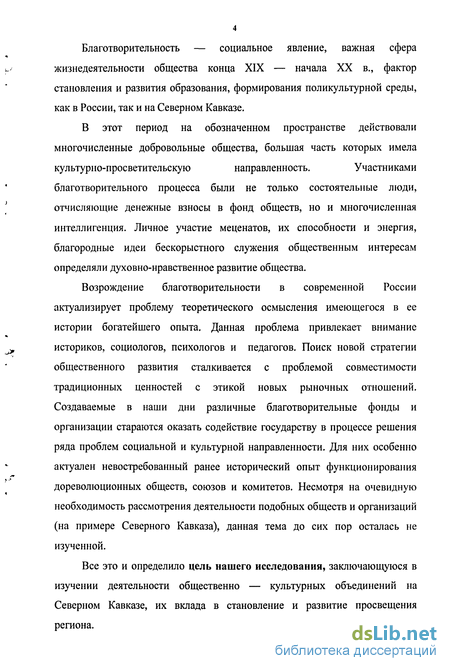 4

Благотворительность — социальное явление, важная сфера жизнедеятельности общества конца XIX — начала XX в., фактор становления и развития образования, формирования поликультурной среды, как в России, так и на Северном Кавказе.

В этот период на обозначенном пространстве действовали многочисленные добровольные общества, большая часть которых имела культурно-просветительскую направленность. Участниками благотворительного процесса были не только состоятельные люди, отчисляющие денежные взносы в фонд обществ, но и многочисленная интеллигенция. Личное участие меценатов, их способности и энергия, благородные идеи бескорыстного служения общественным интересам определяли духовно-нравственное развитие общества.

Возрождение благотворительности в современной России актуализирует проблему теоретического осмысления имеющегося в ее истории богатейшего опыта. Данная проблема привлекает внимание историков, социологов, психологов и педагогов. Поиск новой стратегии общественного развития сталкивается с проблемой совместимости традиционных ценностей с этикой новых рыночных отношений. Создаваемые в наши дни различные благотворительные фонды и организации стараются оказать содействие государству в процессе решения ряда проблем социальной и культурной направленности. Для них особенно актуален невостребованный ранее исторический опыт функционирования дореволюционных обществ, союзов и комитетов. Несмотря на очевидную необходимость рассмотрения деятельности подобных обществ и организаций (на примере Северного Кавказа), данная тема до сих пор осталась не изученной.

Все это и определило цель нашего исследования, заключающуюся в изучении деятельности общественно — культурных объединений на Северном Кавказе, их вклада в становление и развитие просвещения региона.

dsLib.net
библиотека диссертаций